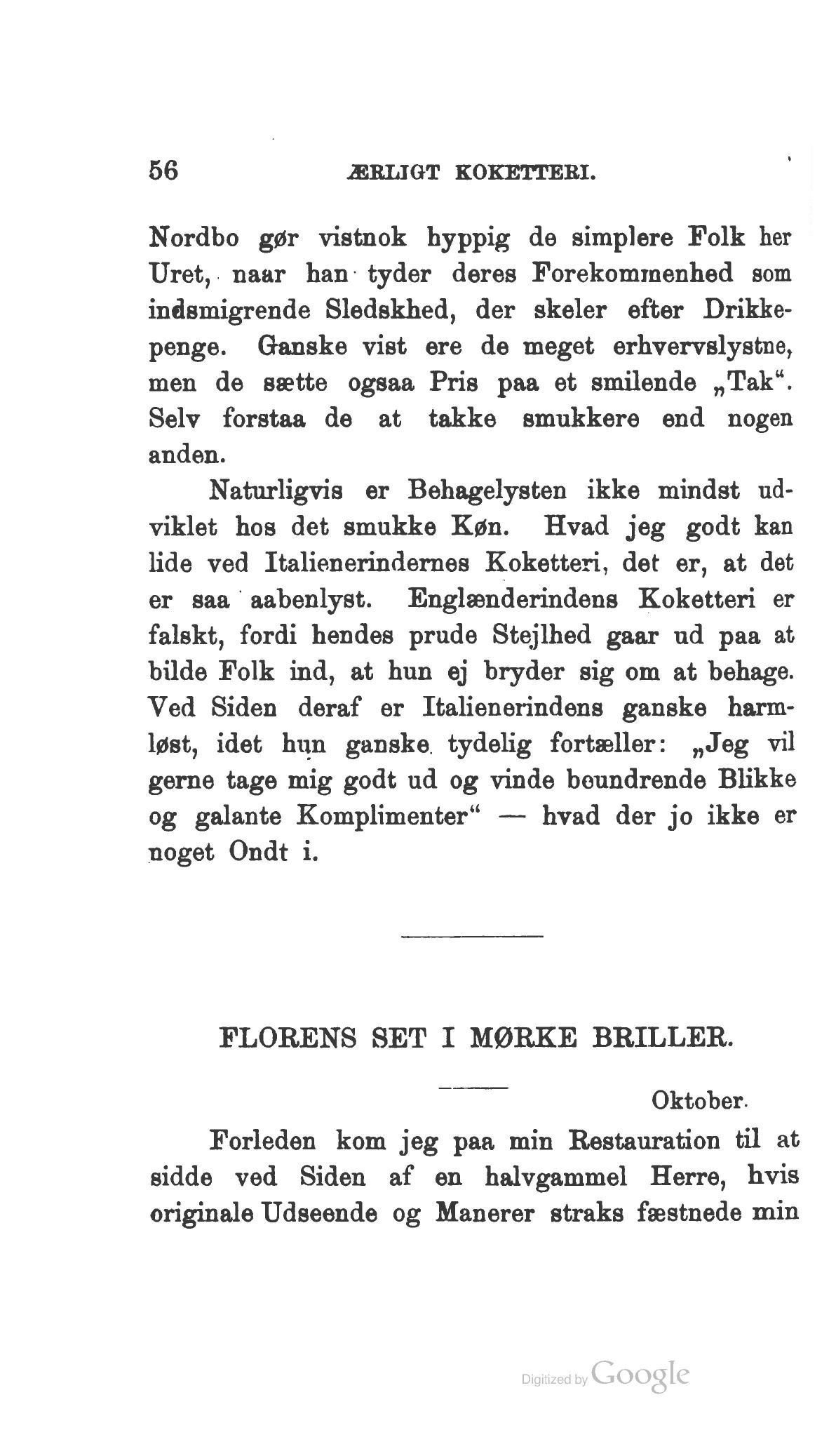 56 ÆRLIGT KOKETTERI.

Nordbo gør vistnok hyppig de simplere Folk her Uret, naar han tyder deres Forekommenhed som indsmigrende Sledskhed, der skeler efter Drikkepenge. Ganske vist ere de meget erhvervslystne, men de sætte ogsaa Pris paa et smilende „Tak“. Selv forstaa de at takke smukkere end nogen anden.

Naturligvis er Behagelysten ikke mindst udviklet hos det smukke Køn. Hvad jeg godt kan lide ved Italienerindernes Koketteri, det er, at det er saa aabenlyst. Englænderindens Koketteri er falskt, fordi hendes prude Stejlhed gaar ud paa at bilde Folk ind, at hun ej bryder sig om at behage. Ved Siden deraf er Italienerindens ganske harmløst, idet hun ganske tydelig fortæller: „Jeg vil gerne tage mig godt ud og vinde beundrende Blikke og galante Komplimenter“ — hvad der jo ikke er noget Ondt i.

FLORENS SET I MØRKE BRILLER.

Oktober.

Forleden kom jeg paa min Restauration til at sidde ved Siden af en halvgammel Herre, hvis originale Udseende og Manerer straks fæstnede min

Digitized by Google